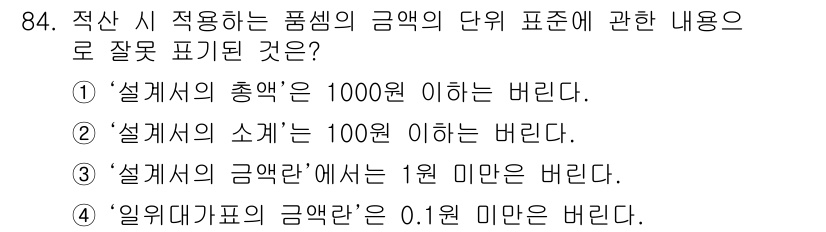 84. 적산 시 적용하는 품셈의 금액의 단위 표준에 관한 내용으로 잘못 표기된 것은?

① '설계서의 총액'은 1000원 이하는 버린다.

② '설계서의 소계'는 100원 이하는 버린다.

③ '설계서의 금액란'에서는 1원 미만은 버린다.

④ '일위대가표의 금액란'은 0.1원 미만은 버린다.